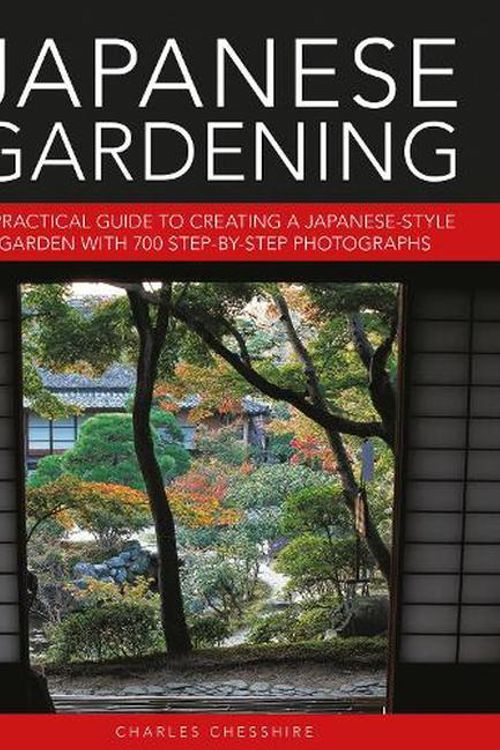 JAPANESE GARDENING

PRACTICAL GUIDE TO CREATING A JAPANESE-STYLE GARDEN WITH 700 STEP-BY-STEP PHOTOGRAPHS

CHARLES CHESSHIRE